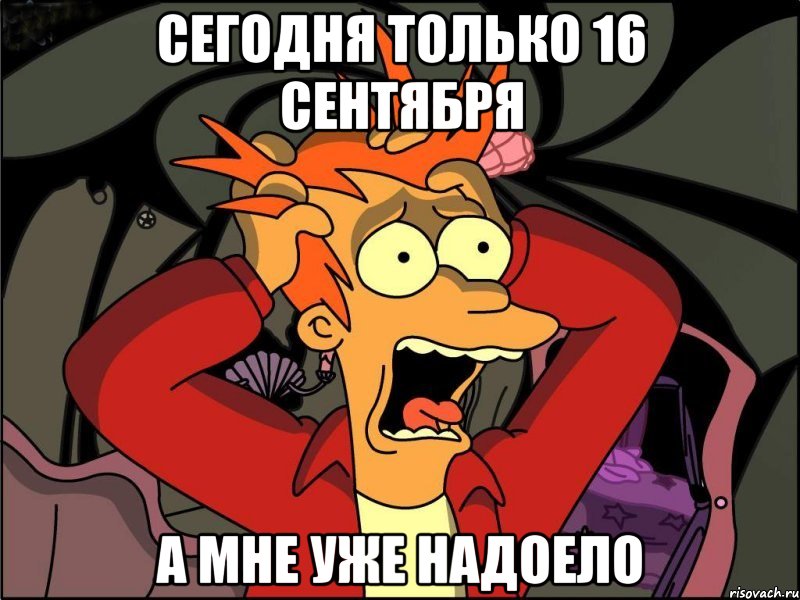 СЕГОДНЯ ТОЛЬКО 16 СЕНТЯБРЯ

А МНЕ УЖЕ НАДОЕЛО

risovach.ru